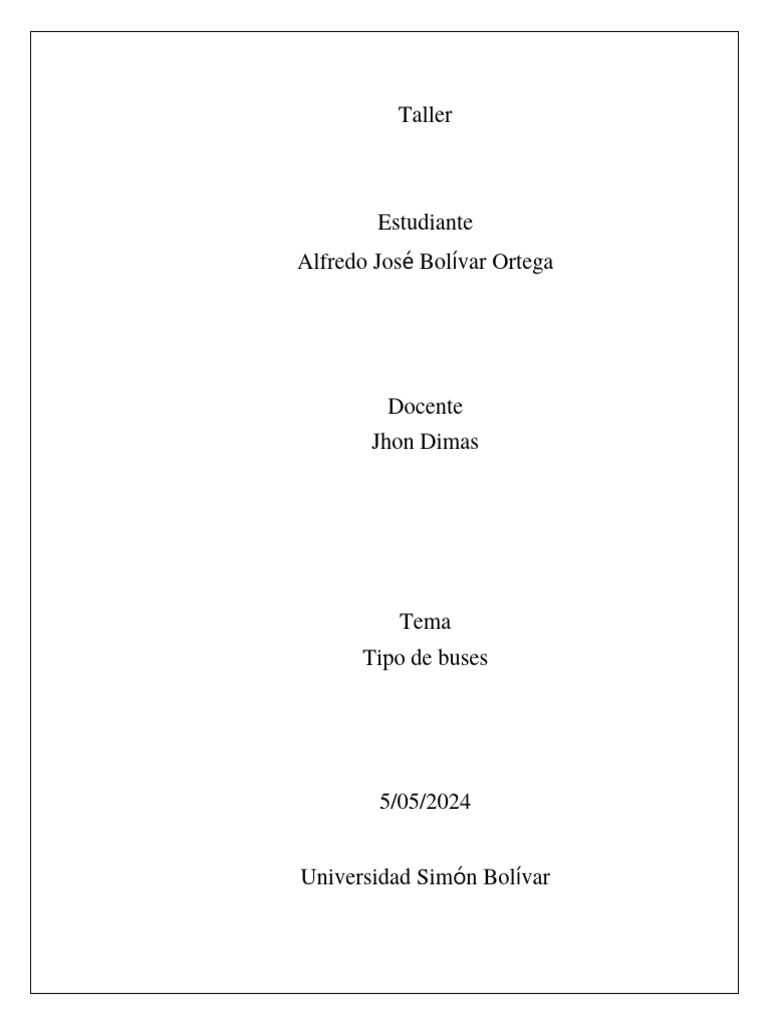 Taller

Estudiante
Alfredo José Bolívar Ortega

Docente
Jhon Dimas

Tema
Tipo de buses

5/05/2024

Universidad Simón Bolívar